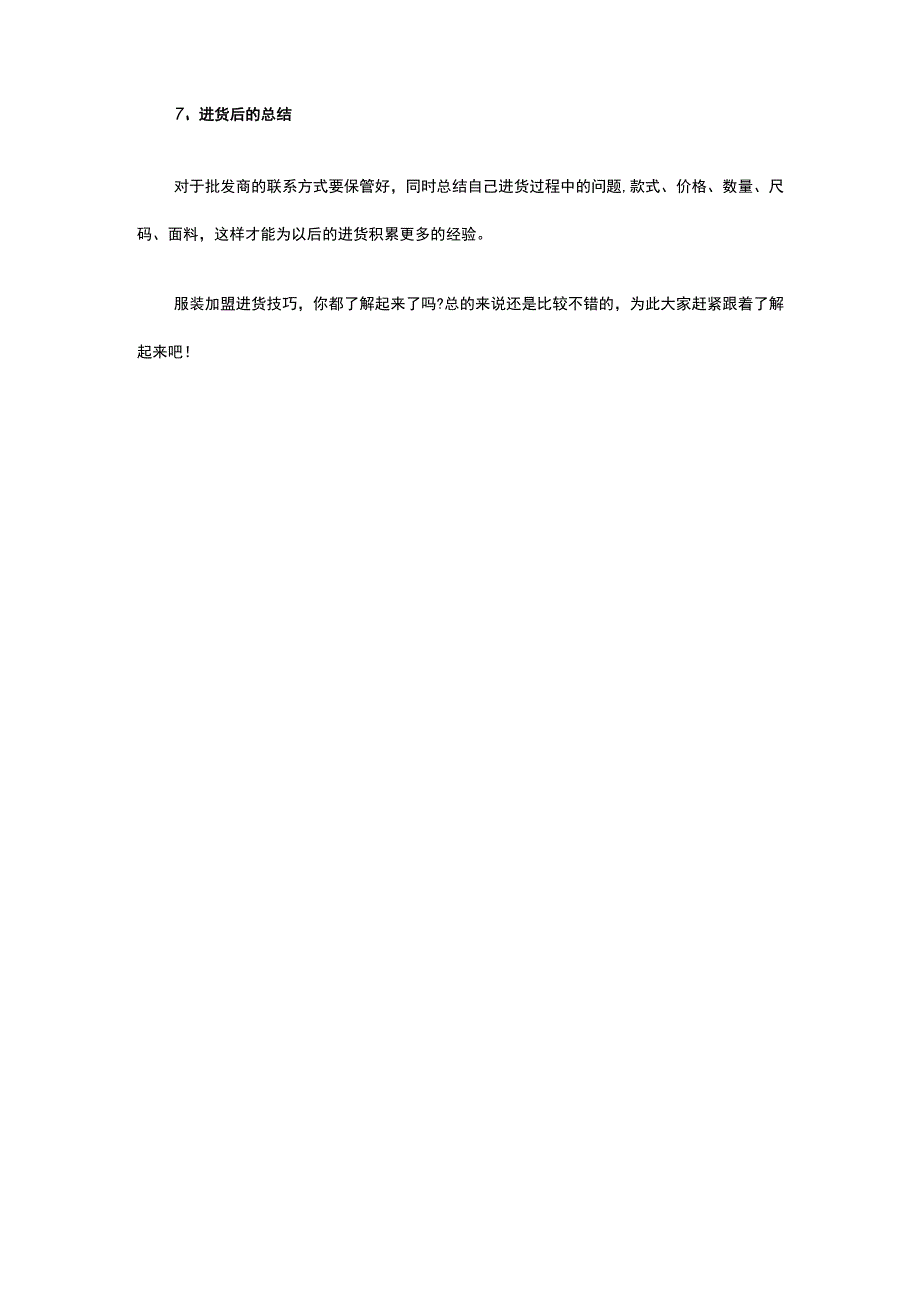 7、进货后的总结

对于批发商的联系方式要保管好，同时总结自己进货过程中的问题，款式、价格、数量、尺码、面料，这样才能为以后的进货积累更多的经验。

服装加盟进货技巧，你都了解起来了吗?总的来说还是比较不错的，为此大家赶紧跟着了解起来吧！